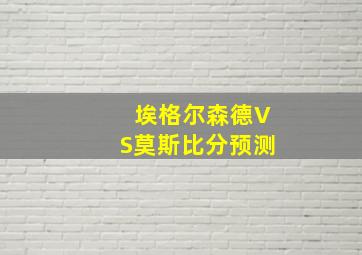 埃格尔森德VS莫斯比分预测